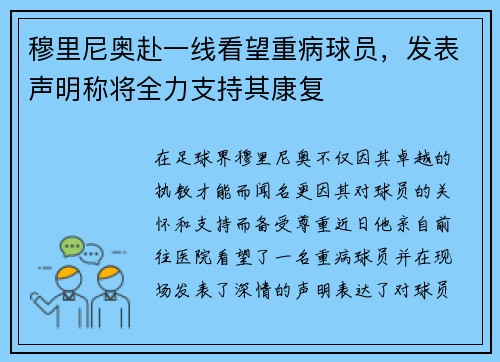 穆里尼奥赴一线看望重病球员，发表声明称将全力支持其康复

在足球界穆里尼奥不仅因其卓越的执教才能而闻名更因其对球员的关怀和支持而备受尊重近日他亲自前往医院看望了一名重病球员并在现场发表了深情的声明表达了对球员